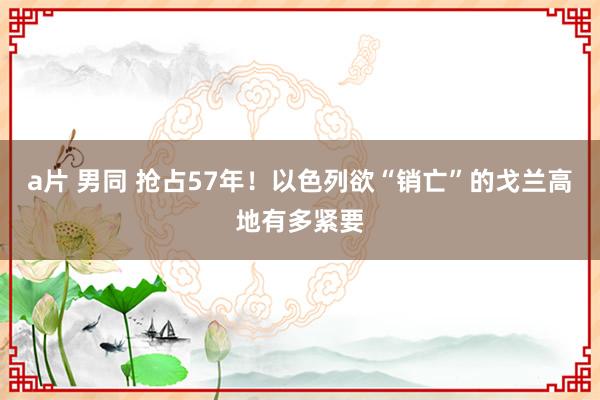 a片 男同 抢占57年！以色列欲“销亡”的戈兰高地有多紧要